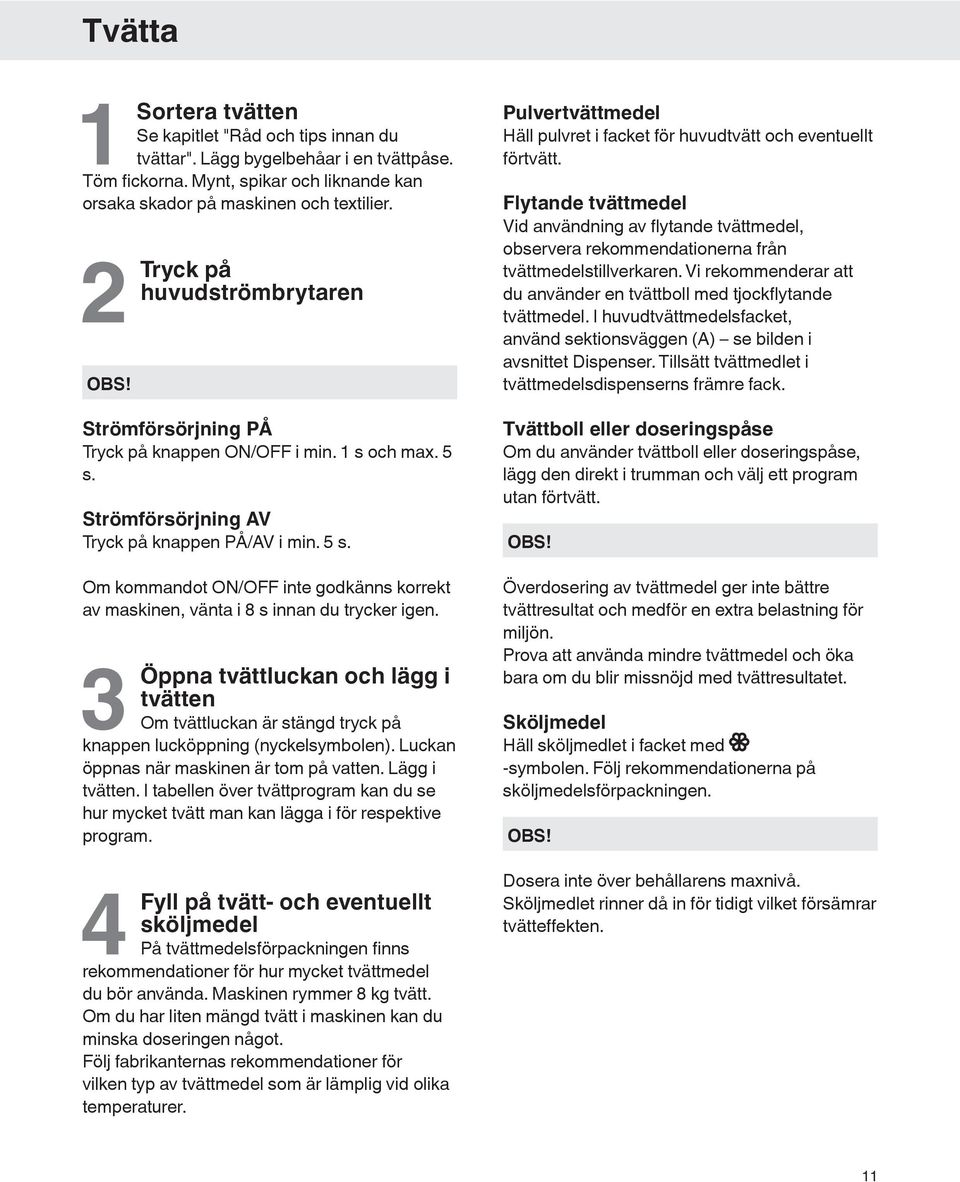 Tvätta

1 Sortera tvätten
Se kapitlet "Råd och tips innan du tvättar". Lägg bygelbehåar i en tvättpåse. Töm fickorna. Mynt, spikar och liknande kan orsaka skador på maskinen och textilier.

2 Tryck på huvudströmbrytaren

OBS!

Strömförsörjning PÅ
Tryck på knappen ON/OFF i min. 1 s och max. 5 s.

Strömförsörjning AV
Tryck på knappen PÅ/AV i min. 5 s.

Om kommandot ON/OFF inte godkänns korrekt av maskinen, vänta i 8 s innan du trycker igen.

3 Öppna tvättluckan och lägg i tvätten
Om tvättluckan är stängd tryck på knappen lucköppning (nyckelsymbolen). Luckan öppnas när maskinen är tom på vatten. Lägg i tvätten. I tabellen över tvättprogram kan du se hur mycket tvätt man kan lägga i för respektive program.

4 Fyll på tvätt- och eventuellt sköljmedel
På tvättmedelsförpackningen finns rekommendationer för hur mycket tvättmedel du bör använda. Maskinen rymmer 8 kg tvätt. Om du har liten mängd tvätt i maskinen kan du minska doseringen något.
Följ fabrikanternas rekommendationer för vilken typ av tvättmedel som är lämplig vid olika temperaturer.

Pulvertvättmedel
Häll pulvret i facket för huvudtvätt och eventuellt förtvätt.

Flytande tvättmedel
Vid användning av flytande tvättmedel, observera rekommendationerna från tvättmedelstillverkaren. Vi rekommenderar att du använder en tvättboll med tjockflytande tvättmedel. I huvudtvättmedelsfacket, använd sektionsväggen (A) – se bilden i avsnittet Dispenser. Tillsätt tvättmedlet i tvättmedelsdispenserns främre fack.

Tvättboll eller doseringspåse
Om du använder tvättboll eller doseringspåse, lägg den direkt i trumman och välj ett program utan förtvätt.

OBS!

Överdosering av tvättmedel ger inte bättre tvättresultat och medför en extra belastning för miljön.
Prova att använda mindre tvättmedel och öka bara om du blir missnöjd med tvättresultatet.

Sköljmedel
Häll sköljmedlet i facket med -symbolen. Följ rekommendationerna på sköljmedelsförpackningen.

OBS!

Dosera inte över behållarens maxnivå. Sköljmedlet rinner då in för tidigt vilket försämrar tvätteffekten.

11